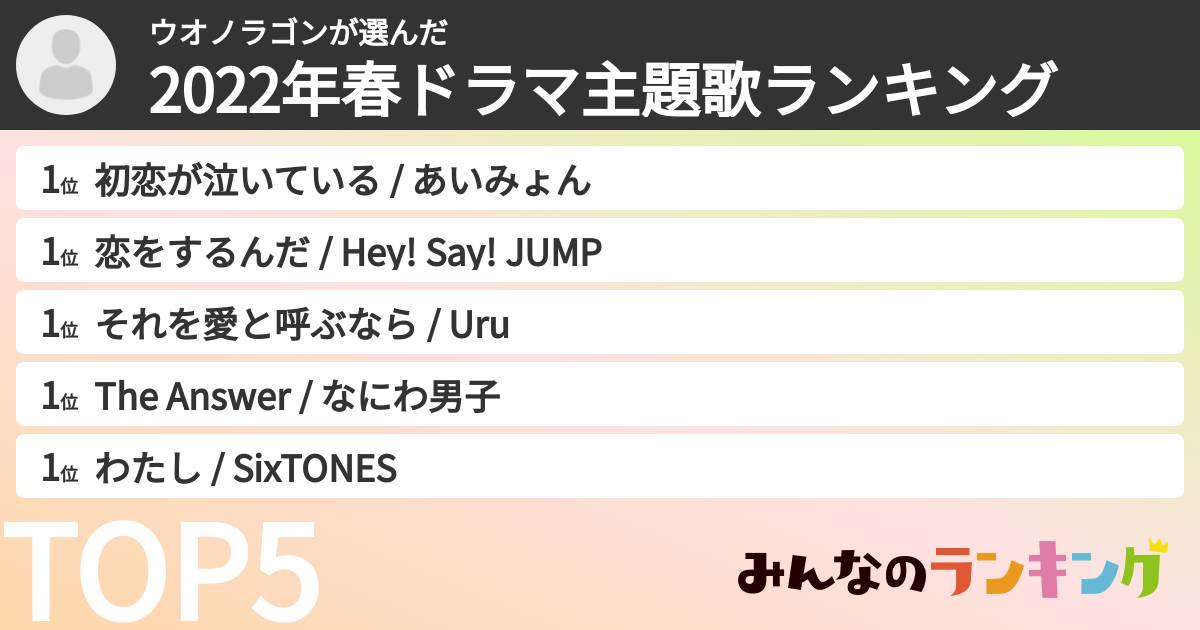 ウオノラゴンが選んだ
2022年春ドラマ主題歌ランキング

1位 初恋が泣いている / あいみょん
1位 恋をするんだ / Hey! Say! JUMP
1位 それを愛と呼ぶなら / Uru
1位 The Answer / なにわ男子
1位 わたし / SixTONES

TOP5

みんなのランキング